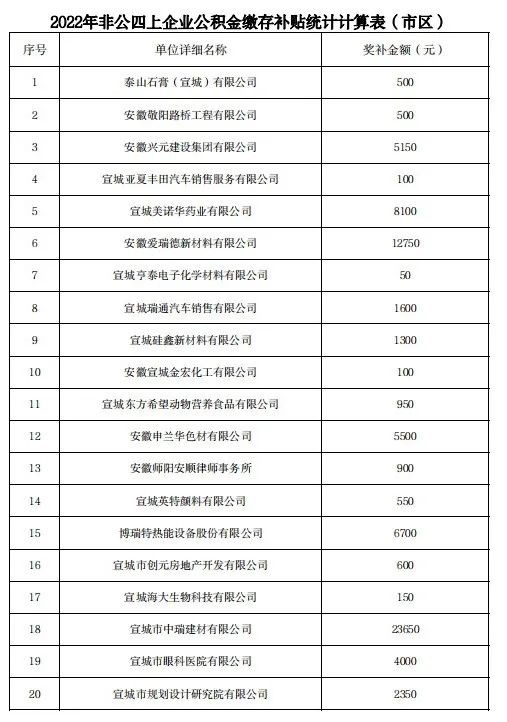 2022年非公四上企业公积金缴存补贴统计计算表（市区）

| 序号 | 单位详细名称 | 奖补金额（元） |
|---|---|---|
| 1 | 泰山石膏（宣城）有限公司 | 500 |
| 2 | 安徽敬阳路桥工程有限公司 | 500 |
| 3 | 安徽兴元建设集团有限公司 | 5150 |
| 4 | 宣城亚夏丰田汽车销售服务有限公司 | 100 |
| 5 | 宣城美诺华药业有限公司 | 8100 |
| 6 | 安徽爱瑞德新材料有限公司 | 12750 |
| 7 | 宣城亨泰电子化学材料有限公司 | 50 |
| 8 | 宣城瑞通汽车销售有限公司 | 1600 |
| 9 | 宣城硅鑫新材料有限公司 | 1300 |
| 10 | 安徽宣城金宏化工有限公司 | 100 |
| 11 | 宣城东方希望动物营养食品有限公司 | 950 |
| 12 | 安徽申兰华色材有限公司 | 5500 |
| 13 | 安徽师阳安顺律师事务所 | 900 |
| 14 | 宣城英特颜料有限公司 | 550 |
| 15 | 博瑞特热能设备股份有限公司 | 6700 |
| 16 | 宣城市创元房地产开发有限公司 | 600 |
| 17 | 宣城海大生物科技有限公司 | 150 |
| 18 | 宣城市中瑞建材有限公司 | 23650 |
| 19 | 宣城市眼科医院有限公司 | 4000 |
| 20 | 宣城市规划设计研究院有限公司 | 2350 |